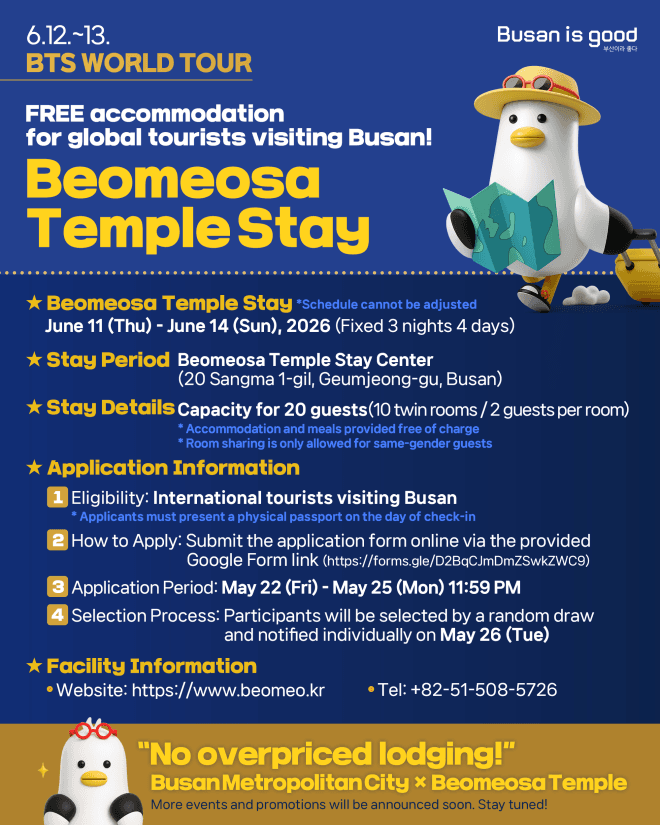 6.12.~13.
BTS WORLD TOUR

Busan is good
부산이라 좋다

FREE accommodation for global tourists visiting Busan!

Beomeosa Temple Stay

★ Beomeosa Temple Stay *Schedule cannot be adjusted
June 11 (Thu) - June 14 (Sun), 2026 (Fixed 3 nights 4 days)

★ Stay Period Beomeosa Temple Stay Center
(20 Sangma 1-gil, Geumjeong-gu, Busan)

★ Stay Details Capacity for 20 guests(10 twin rooms / 2 guests per room)
* Accommodation and meals provided free of charge
* Room sharing is only allowed for same-gender guests

★ Application Information
1 Eligibility: International tourists visiting Busan
* Applicants must present a physical passport on the day of check-in
2 How to Apply: Submit the application form online via the provided Google Form link (https://forms.gle/D2BqCJmDmZSwkZWC9)
3 Application Period: May 22 (Fri) - May 25 (Mon) 11:59 PM
4 Selection Process: Participants will be selected by a random draw and notified individually on May 26 (Tue)

★ Facility Information
• Website: https://www.beomeo.kr • Tel: +82-51-508-5726

"No overpriced lodging!"
Busan Metropolitan City × Beomeosa Temple
More events and promotions will be announced soon. Stay tuned!